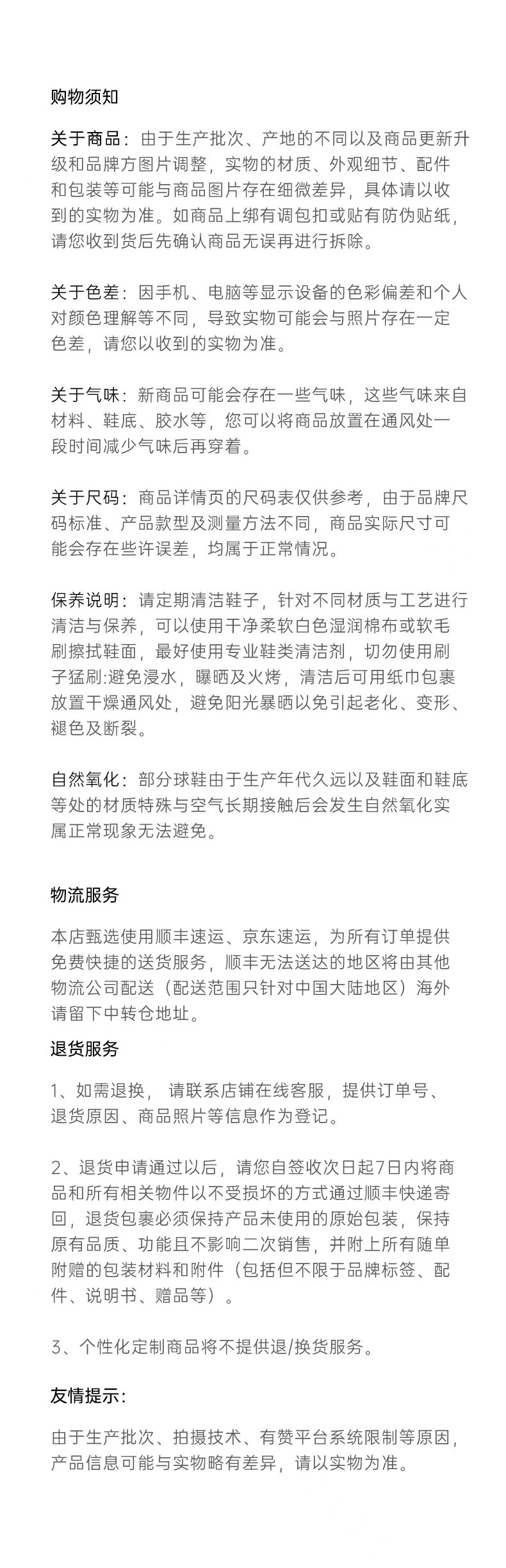 购物须知

关于商品：由于生产批次、产地的不同以及商品更新升级和品牌方图片调整，实物的材质、外观细节、配件和包装等可能与商品图片存在细微差异，具体请以收到的实物为准。如商品上绑有调包扣或贴有防伪贴纸，请您收到货后先确认商品无误再进行拆除。

关于色差：因手机、电脑等显示设备的色彩偏差和个人对颜色理解等不同，导致实物可能会与照片存在一定色差，请您以收到的实物为准。

关于气味：新商品可能会存在一些气味，这些气味来自材料、鞋底、胶水等，您可以将商品放置在通风处一段时间减少气味后再穿着。

关于尺码：商品详情页的尺码表仅供参考，由于品牌尺码标准、产品款型及测量方法不同，商品实际尺寸可能会存在些许误差，均属于正常情况。

保养说明：请定期清洁鞋子，针对不同材质与工艺进行清洁与保养，可以使用干净柔软白色湿润棉布或软毛刷擦拭鞋面，最好使用专业鞋类清洁剂，切勿使用刷子猛刷:避免浸水，曝晒及火烤，清洁后可用纸巾包裹放置干燥通风处，避免阳光暴晒以免引起老化、变形、褪色及断裂。

自然氧化：部分球鞋由于生产年代久远以及鞋面和鞋底等处的材质特殊与空气长期接触后会发生自然氧化实属正常现象无法避免。

物流服务

本店甄选使用顺丰速运、京东速运，为所有订单提供免费快捷的送货服务，顺丰无法送达的地区将由其他物流公司配送（配送范围只针对中国大陆地区）海外请留下中转仓地址。

退货服务

1、如需退换，请联系店铺在线客服，提供订单号、退货原因、商品照片等信息作为登记。

2、退货申请通过以后，请您自签收次日起7日内将商品和所有相关物件以不受损坏的方式通过顺丰快递寄回，退货包裹必须保持产品未使用的原始包装，保持原有品质、功能且不影响二次销售，并附上所有随单附赠的包装材料和附件（包括但不限于品牌标签、配件、说明书、赠品等）。

3、个性化定制商品将不提供退/换货服务。

友情提示:

由于生产批次、拍摄技术、有赞平台系统限制等原因，产品信息可能与实物略有差异，请以实物为准。